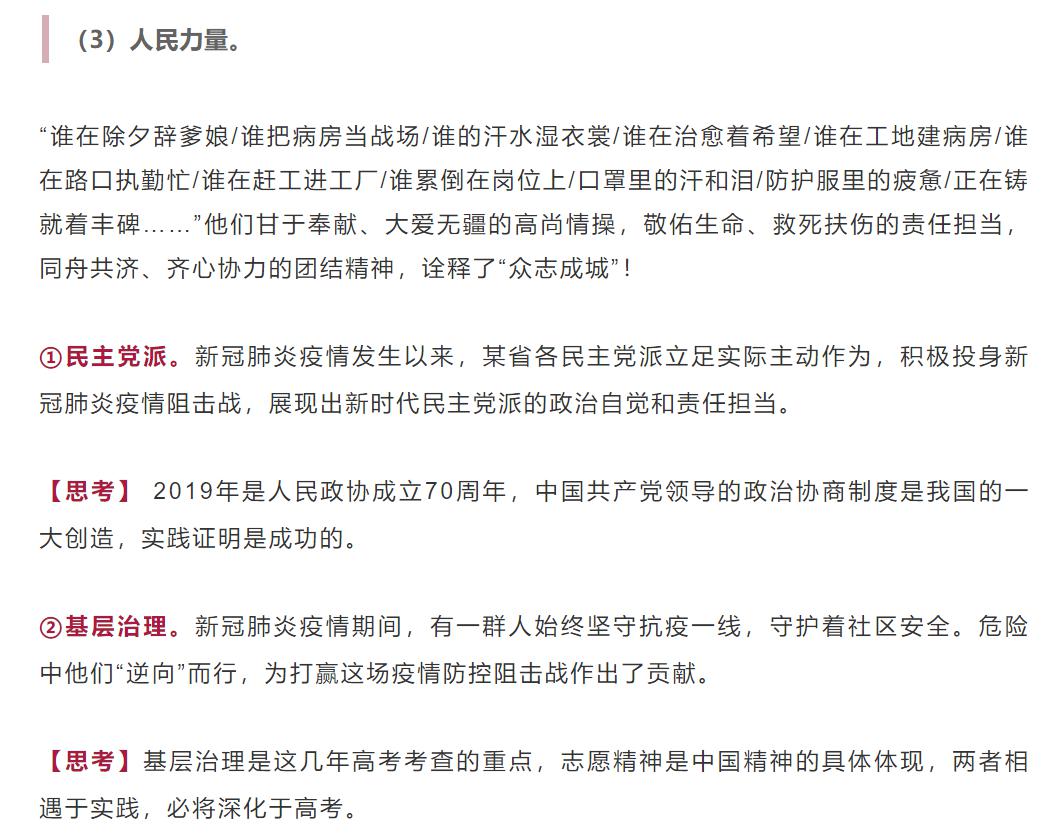 （3）人民力量。

“谁在除夕辞爹娘/谁把病房当战场/谁的汗水湿衣裳/谁在治愈着希望/谁在工地建病房/谁在路口执勤忙/谁在赶工进工厂/谁累倒在岗位上/口罩里的汗和泪/防护服里的疲惫/正在铸就着丰碑……”他们甘于奉献、大爱无疆的高尚情操，敬佑生命、救死扶伤的责任担当，同舟共济、齐心协力的团结精神，诠释了“众志成城”！

①民主党派。新冠肺炎疫情发生以来，某省各民主党派立足实际主动作为，积极投身新冠肺炎疫情阻击战，展现出新时代民主党派的政治自觉和责任担当。

【思考】 2019年是人民政协成立70周年，中国共产党领导的政治协商制度是我国的一大创造，实践证明是成功的。

②基层治理。新冠肺炎疫情期间，有一群人始终坚守抗疫一线，守护着社区安全。危险中他们“逆向”而行，为打赢这场疫情防控阻击战作出了贡献。

【思考】基层治理是这几年高考考查的重点，志愿精神是中国精神的具体体现，两者相遇于实践，必将深化于高考。